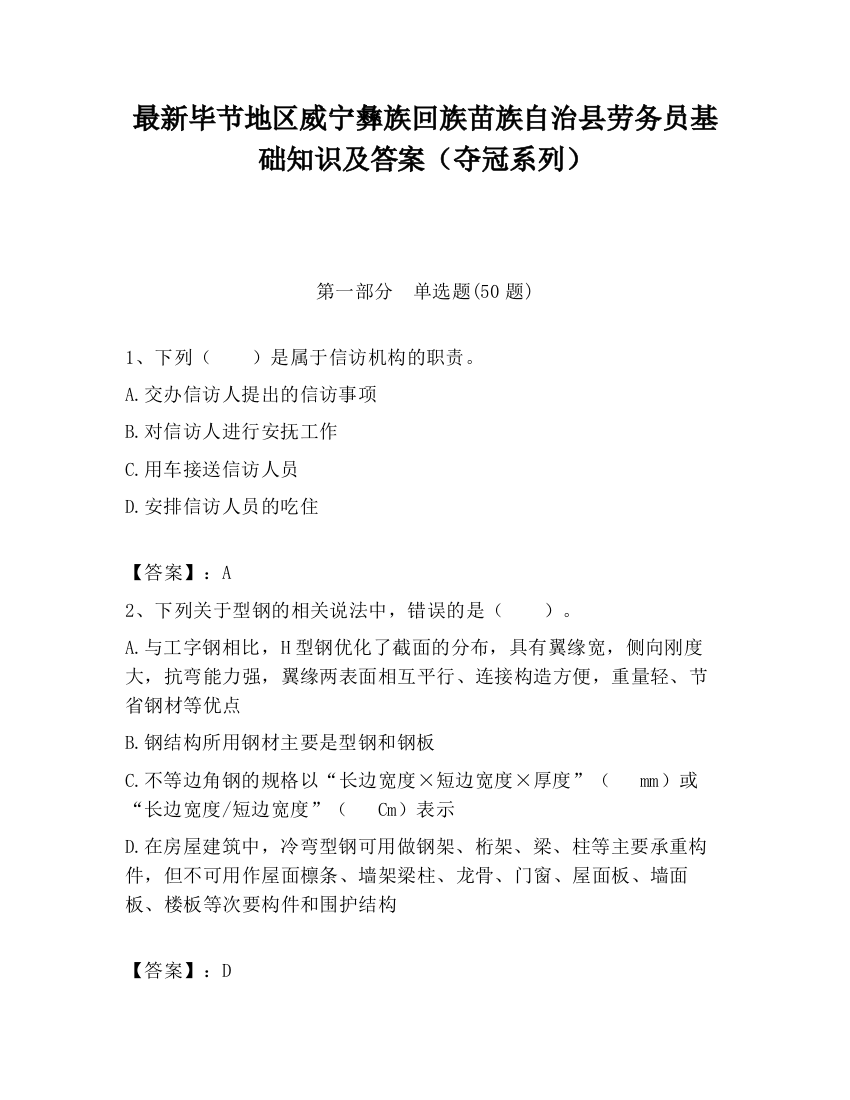 最新毕节地区威宁彝族回族苗族自治县劳务员基础知识及答案（夺冠系列）

第一部分　单选题(50 题)

1、下列（　　）是属于信访机构的职责。

A.交办信访人提出的信访事项

B.对信访人进行安抚工作

C.用车接送信访人员

D.安排信访人员的吃住

【答案】：A

2、下列关于型钢的相关说法中，错误的是（　　）。

A.与工字钢相比，H 型钢优化了截面的分布，具有翼缘宽，侧向刚度大，抗弯能力强，翼缘两表面相互平行、连接构造方便，重量轻、节省钢材等优点

B.钢结构所用钢材主要是型钢和钢板

C.不等边角钢的规格以“长边宽度×短边宽度×厚度”（　mm）或“长边宽度/短边宽度”（　Cm）表示

D.在房屋建筑中，冷弯型钢可用做钢架、桁架、梁、柱等主要承重构件，但不可用作屋面檩条、墙架梁柱、龙骨、门窗、屋面板、墙面板、楼板等次要构件和围护结构

【答案】：D